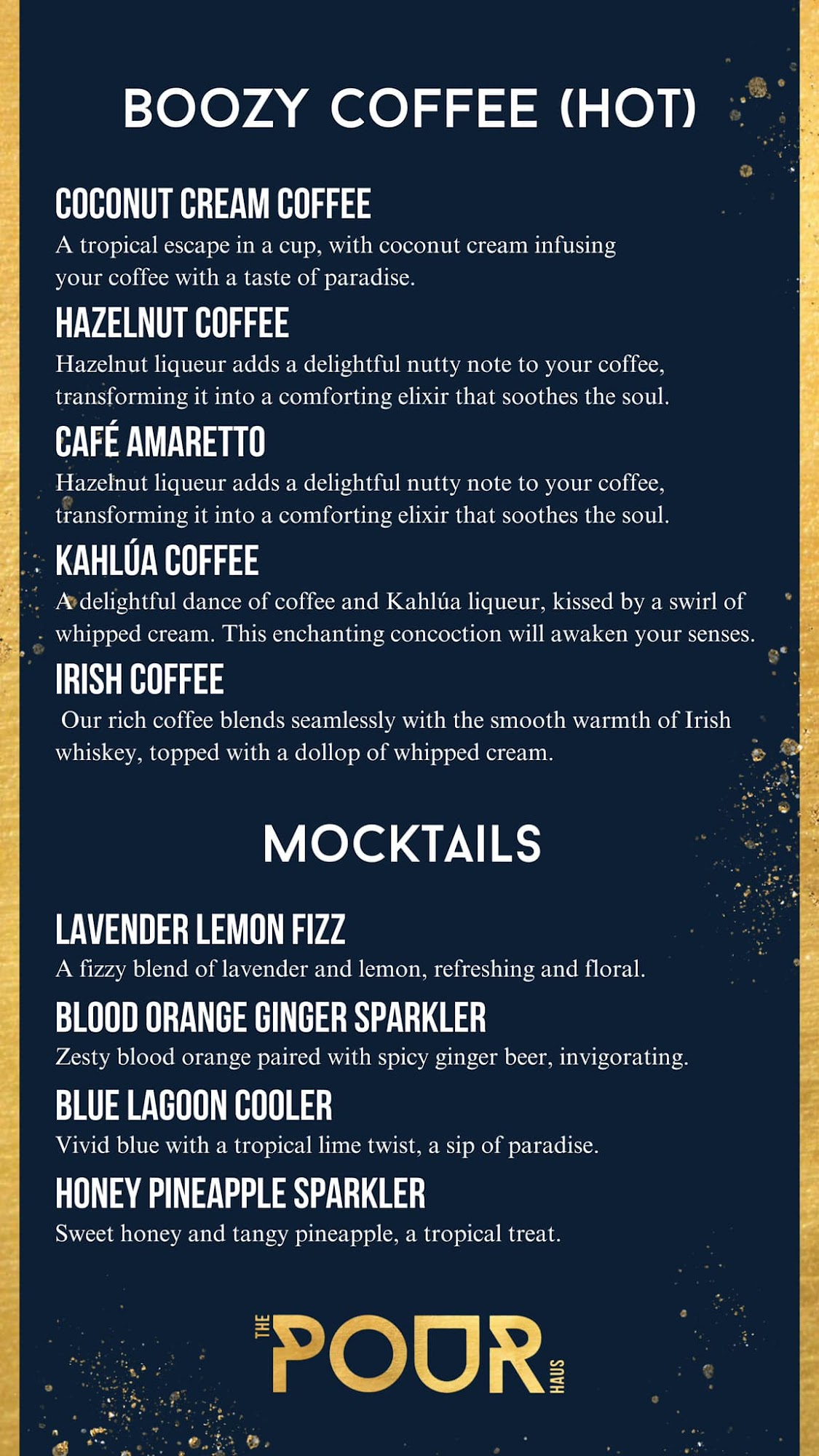 BOOZY COFFEE (HOT)

COCONUT CREAM COFFEE
A tropical escape in a cup, with coconut cream infusing your coffee with a taste of paradise.

HAZELNUT COFFEE
Hazelnut liqueur adds a delightful nutty note to your coffee, transforming it into a comforting elixir that soothes the soul.

CAFÉ AMARETTO
Hazelnut liqueur adds a delightful nutty note to your coffee, transforming it into a comforting elixir that soothes the soul.

KAHLÚA COFFEE
A delightful dance of coffee and Kahlúa liqueur, kissed by a swirl of whipped cream. This enchanting concoction will awaken your senses.

IRISH COFFEE
Our rich coffee blends seamlessly with the smooth warmth of Irish whiskey, topped with a dollop of whipped cream.

MOCKTAILS

LAVENDER LEMON FIZZ
A fizzy blend of lavender and lemon, refreshing and floral.

BLOOD ORANGE GINGER SPARKLER
Zesty blood orange paired with spicy ginger beer, invigorating.

BLUE LAGOON COOLER
Vivid blue with a tropical lime twist, a sip of paradise.

HONEY PINEAPPLE SPARKLER
Sweet honey and tangy pineapple, a tropical treat.

THE POUR HAUS